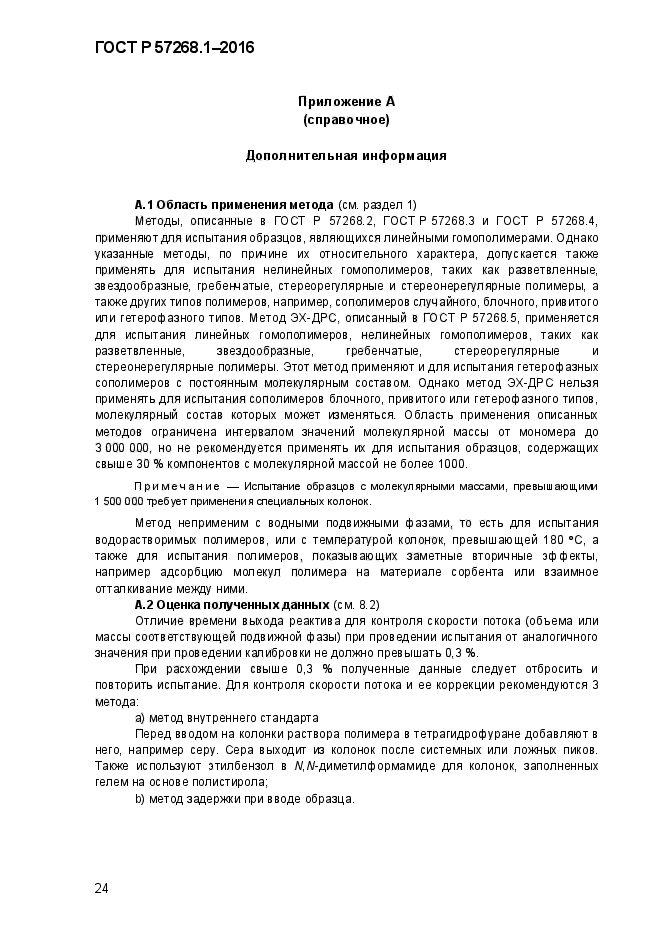 ГОСТ Р 57268.1–2016

Приложение А
(справочное)

Дополнительная информация

А.1 Область применения метода (см. раздел 1)

Методы, описанные в ГОСТ Р 57268.2, ГОСТ Р 57268.3 и ГОСТ Р 57268.4, применяют для испытания образцов, являющихся линейными гомополимерами. Однако указанные методы, по причине их относительного характера, допускается также применять для испытания нелинейных гомополимеров, таких как разветвленные, звездообразные, гребенчатые, стереорегулярные и стереонерегулярные полимеры, а также других типов полимеров, например, сополимеров случайного, блочного, привитого или гетерофазного типов. Метод ЭХ-ДРС, описанный в ГОСТ Р 57268.5, применяется для испытания линейных гомополимеров, нелинейных гомополимеров, таких как разветвленные, звездообразные, гребенчатые, стереорегулярные и стереонерегулярные полимеры. Этот метод применяют и для испытания гетерофазных сополимеров с постоянным молекулярным составом. Однако метод ЭХ-ДРС нельзя применять для испытания сополимеров блочного, привитого или гетерофазного типов, молекулярный состав которых может изменяться. Область применения описанных методов ограничена интервалом значений молекулярной массы от мономера до 3 000 000, но не рекомендуется применять их для испытания образцов, содержащих свыше 30 % компонентов с молекулярной массой не более 1000.

Примечание — Испытание образцов с молекулярными массами, превышающими 1 500 000 требует применения специальных колонок.

Метод неприменим с водными подвижными фазами, то есть для испытания водорастворимых полимеров, или с температурой колонок, превышающей 180 °С, а также для испытания полимеров, показывающих заметные вторичные эффекты, например адсорбцию молекул полимера на материале сорбента или взаимное отталкивание между ними.

А.2 Оценка полученных данных (см. 8.2)

Отличие времени выхода реактива для контроля скорости потока (объема или массы соответствующей подвижной фазы) при проведении испытания от аналогичного значения при проведении калибровки не должно превышать 0,3 %.

При расхождении свыше 0,3 % полученные данные следует отбросить и повторить испытание. Для контроля скорости потока и ее коррекции рекомендуются 3 метода:

а) метод внутреннего стандарта

Перед вводом на колонки раствора полимера в тетрагидрофуране добавляют в него, например серу. Сера выходит из колонок после системных или ложных пиков. Также используют этилбензол в N,N-диметилформамиде для колонок, заполненных гелем на основе полистирола;

b) метод задержки при вводе образца.

24